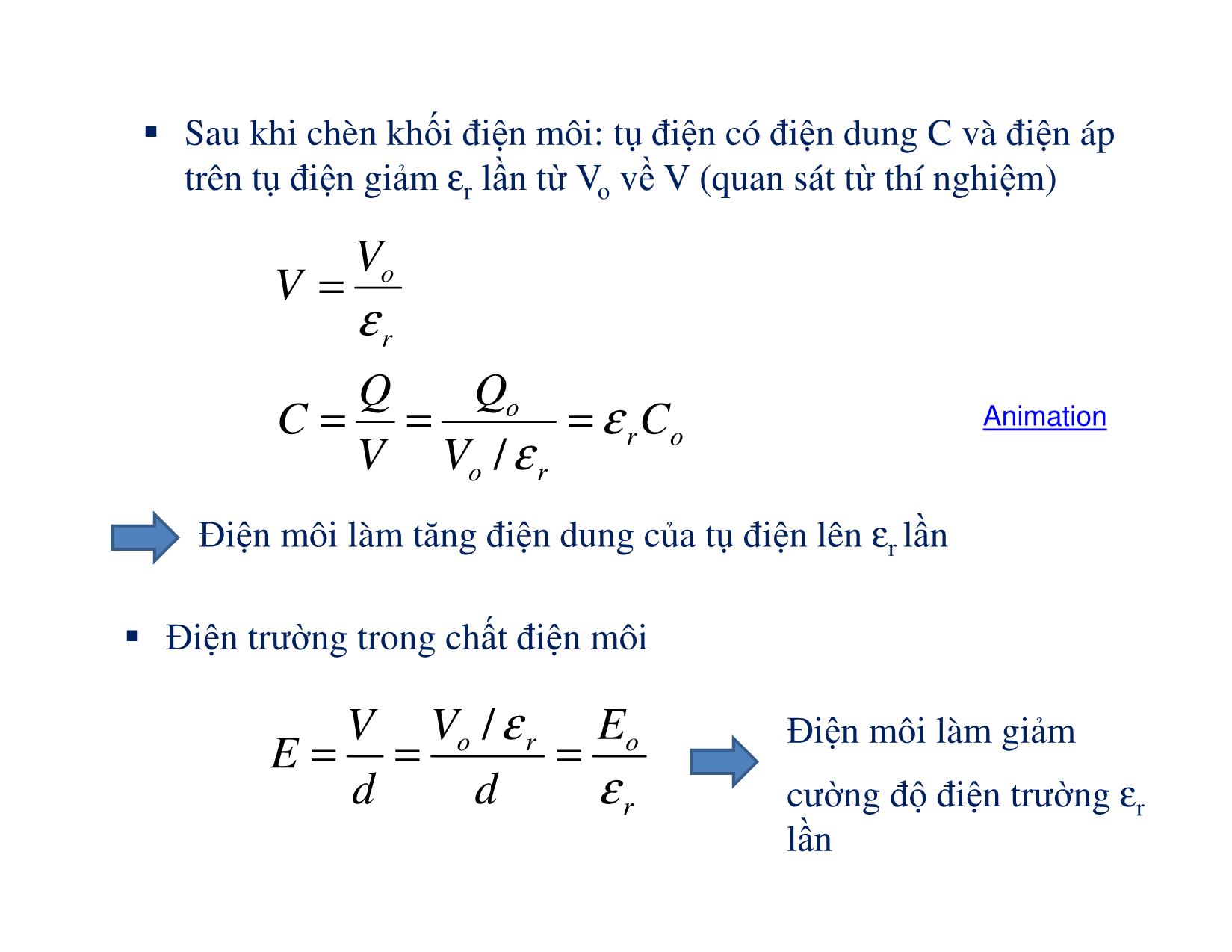 ▪ Sau khi chèn khối điện môi: tụ điện có điện dung C và điện áp trên tụ điện giảm $\varepsilon_r$ lần từ $V_o$ về V (quan sát từ thí nghiệm)

$V = \frac{V_o}{\varepsilon_r}$

$C = \frac{Q}{V} = \frac{Q_o}{V_o / \varepsilon_r} = \varepsilon_r C_o$

Animation

Điện môi làm tăng điện dung của tụ điện lên $\varepsilon_r$ lần

▪ Điện trường trong chất điện môi

$E = \frac{V}{d} = \frac{V_o / \varepsilon_r}{d} = \frac{E_o}{\varepsilon_r}$

Điện môi làm giảm cường độ điện trường $\varepsilon_r$ lần